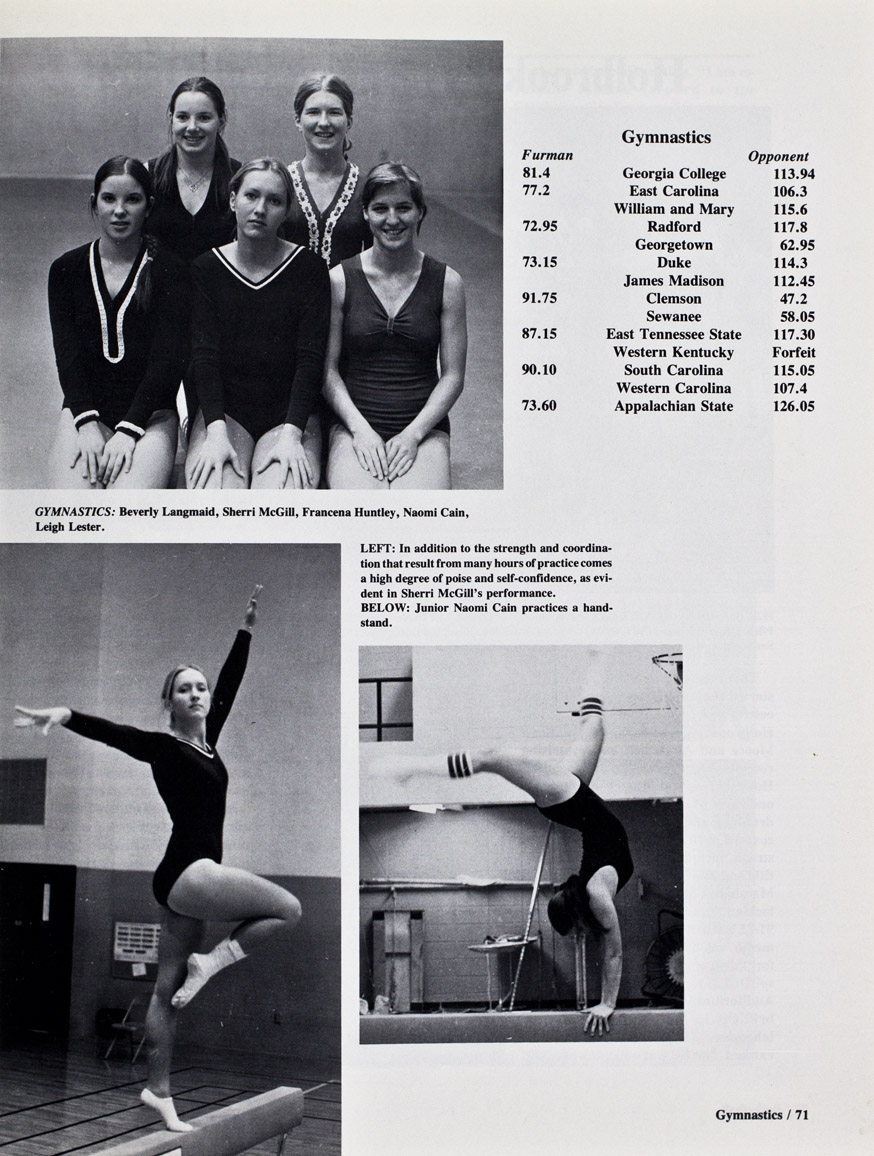 Gymnastics

| Furman | | Opponent |
|---|---|---|
| 81.4 | Georgia College | 113.94 |
| 77.2 | East Carolina | 106.3 |
| | William and Mary | 115.6 |
| 72.95 | Radford | 117.8 |
| | Georgetown | 62.95 |
| 73.15 | Duke | 114.3 |
| | James Madison | 112.45 |
| 91.75 | Clemson | 47.2 |
| | Sewanee | 58.05 |
| 87.15 | East Tennessee State | 117.30 |
| | Western Kentucky | Forfeit |
| 90.10 | South Carolina | 115.05 |
| | Western Carolina | 107.4 |
| 73.60 | Appalachian State | 126.05 |

GYMNASTICS: Beverly Langmaid, Sherri McGill, Francena Huntley, Naomi Cain, Leigh Lester.

LEFT: In addition to the strength and coordination that result from many hours of practice comes a high degree of poise and self-confidence, as evident in Sherri McGill's performance.
BELOW: Junior Naomi Cain practices a handstand.

Gymnastics / 71